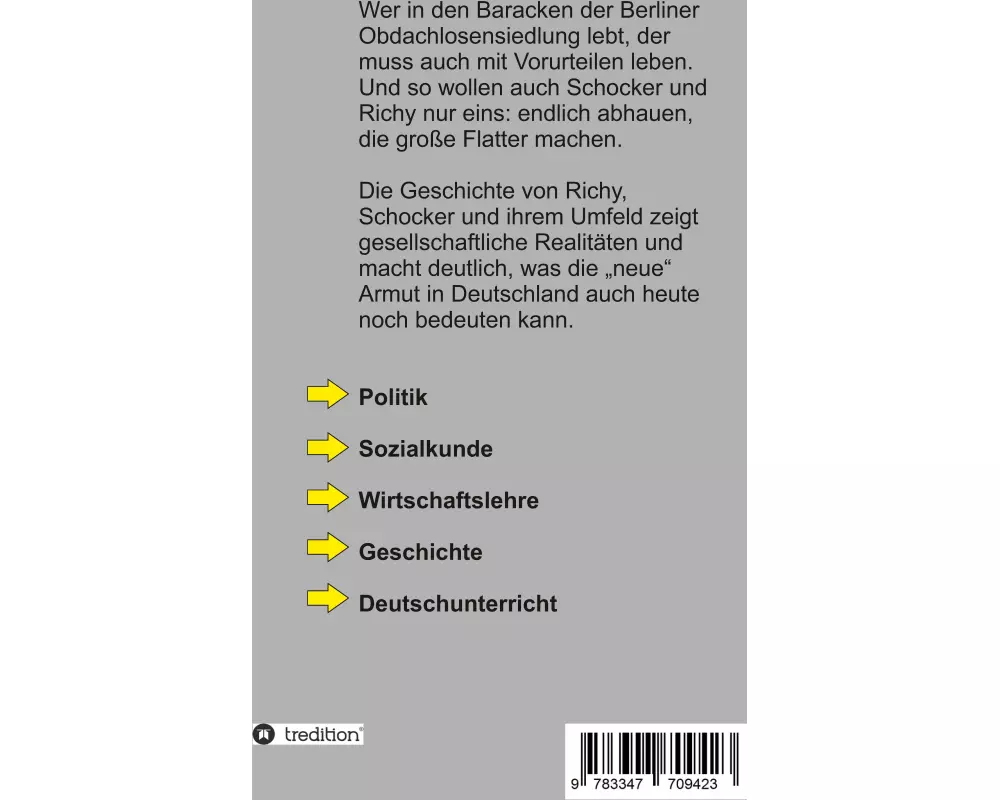 Wer in den Baracken der Berliner Obdachlosensiedlung lebt, der muss auch mit Vorurteilen leben. Und so wollen auch Schocker und Richy nur eins: endlich abhauen, die große Flatter machen.

Die Geschichte von Richy, Schocker und ihrem Umfeld zeigt gesellschaftliche Realitäten und macht deutlich, was die „neue“ Armut in Deutschland auch heute noch bedeuten kann.

Politik

Sozialkunde

Wirtschaftslehre

Geschichte

Deutschunterricht

tredition®

9 783347 709423